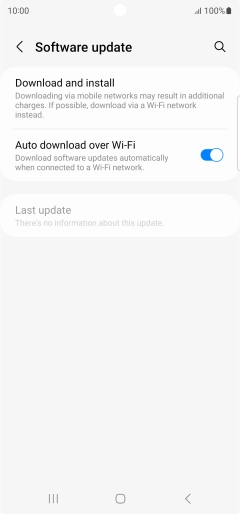 10:00 100%

Software update

Download and install
Downloading via mobile networks may result in additional charges. If possible, download via a Wi-Fi network instead.

Auto download over Wi-Fi
Download software updates automatically when connected to a Wi-Fi network.

Last update
There's no information about this update.